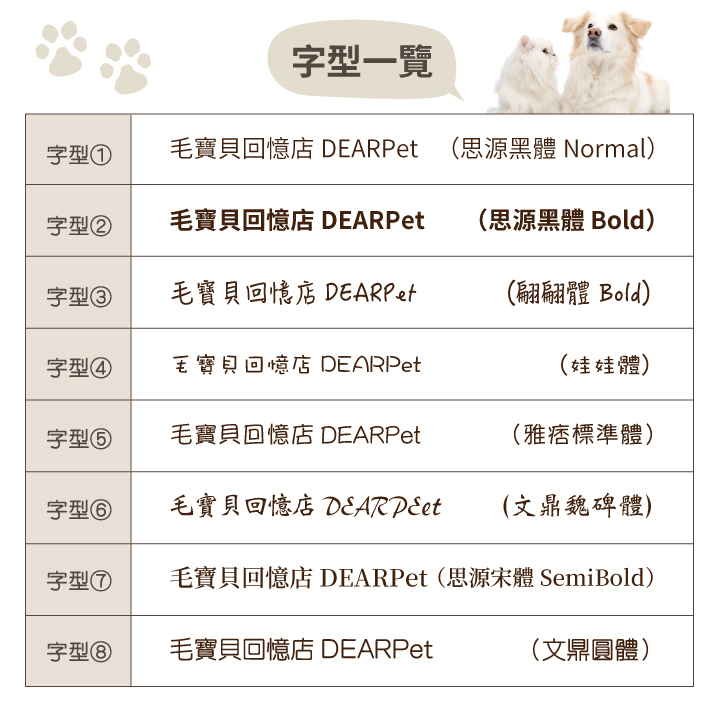 字型一覽

| 字型① | 毛寶貝回憶店 DEARPet （思源黑體 Normal） |
|---|---|
| 字型② | 毛寶貝回憶店 DEARPet （思源黑體 Bold） |
| 字型③ | 毛寶貝回憶店 DEARPet （翩翩體 Bold） |
| 字型④ | 毛寶貝回憶店 DEARPet （娃娃體） |
| 字型⑤ | 毛寶貝回憶店 DEARPet （雅痞標準體） |
| 字型⑥ | 毛寶貝回憶店 DEARPEet （文鼎魏碑體） |
| 字型⑦ | 毛寶貝回憶店 DEARPet （思源宋體 SemiBold） |
| 字型⑧ | 毛寶貝回憶店 DEARPet （文鼎圓體） |